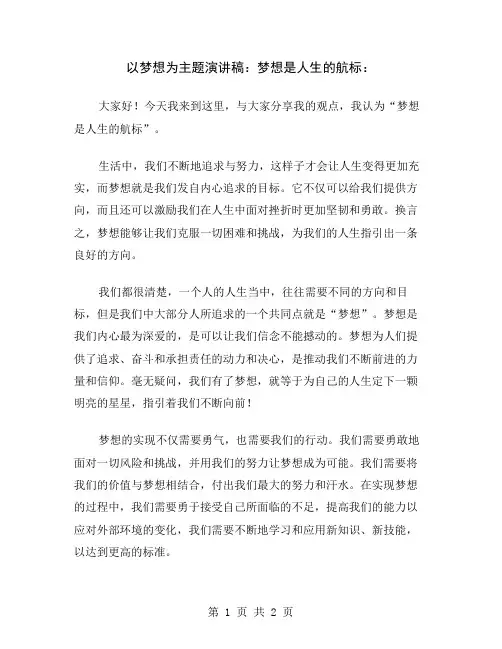 以梦想为主题演讲稿：梦想是人生的航标：

大家好！今天我来到这里，与大家分享我的观点，我认为“梦想是人生的航标”。

生活中，我们不断地追求与努力，这样子才会让人生变得更加充实，而梦想就是我们发自内心追求的目标。它不仅可以给我们提供方向，而且还可以激励我们在人生中面对挫折时更加坚韧和勇敢。换言之，梦想能够让我们克服一切困难和挑战，为我们的人生指引出一条良好的方向。

我们都很清楚，一个人的人生当中，往往需要不同的方向和目标，但是我们中大部分人所追求的一个共同点就是“梦想”。梦想是我们内心最为深爱的，是可以让我们信念不能撼动的。梦想为人们提供了追求、奋斗和承担责任的动力和决心，是推动我们不断前进的力量和信仰。毫无疑问，我们有了梦想，就等于为自己的人生定下一颗明亮的星星，指引着我们不断向前！

梦想的实现不仅需要勇气，也需要我们的行动。我们需要勇敢地面对一切风险和挑战，并用我们的努力让梦想成为可能。我们需要将我们的价值与梦想相结合，付出我们最大的努力和汗水。在实现梦想的过程中，我们需要勇于接受自己所面临的不足，提高我们的能力以应对外部环境的变化，我们需要不断地学习和应用新知识、新技能，以达到更高的标准。

第 1 页 共 2 页